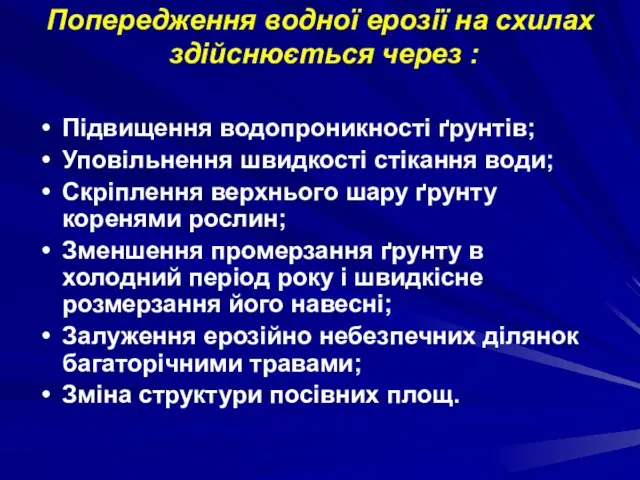 Попередження водної ерозії на схилах здійснюється через :

• Підвищення водопроникності ґрунтів;
• Уповільнення швидкості стікання води;
• Скріплення верхнього шару ґрунту коренями рослин;
• Зменшення промерзання ґрунту в холодний період року і швидкісне розмерзання його навесні;
• Залуження ерозійно небезпечних ділянок багаторічними травами;
• Зміна структури посівних площ.